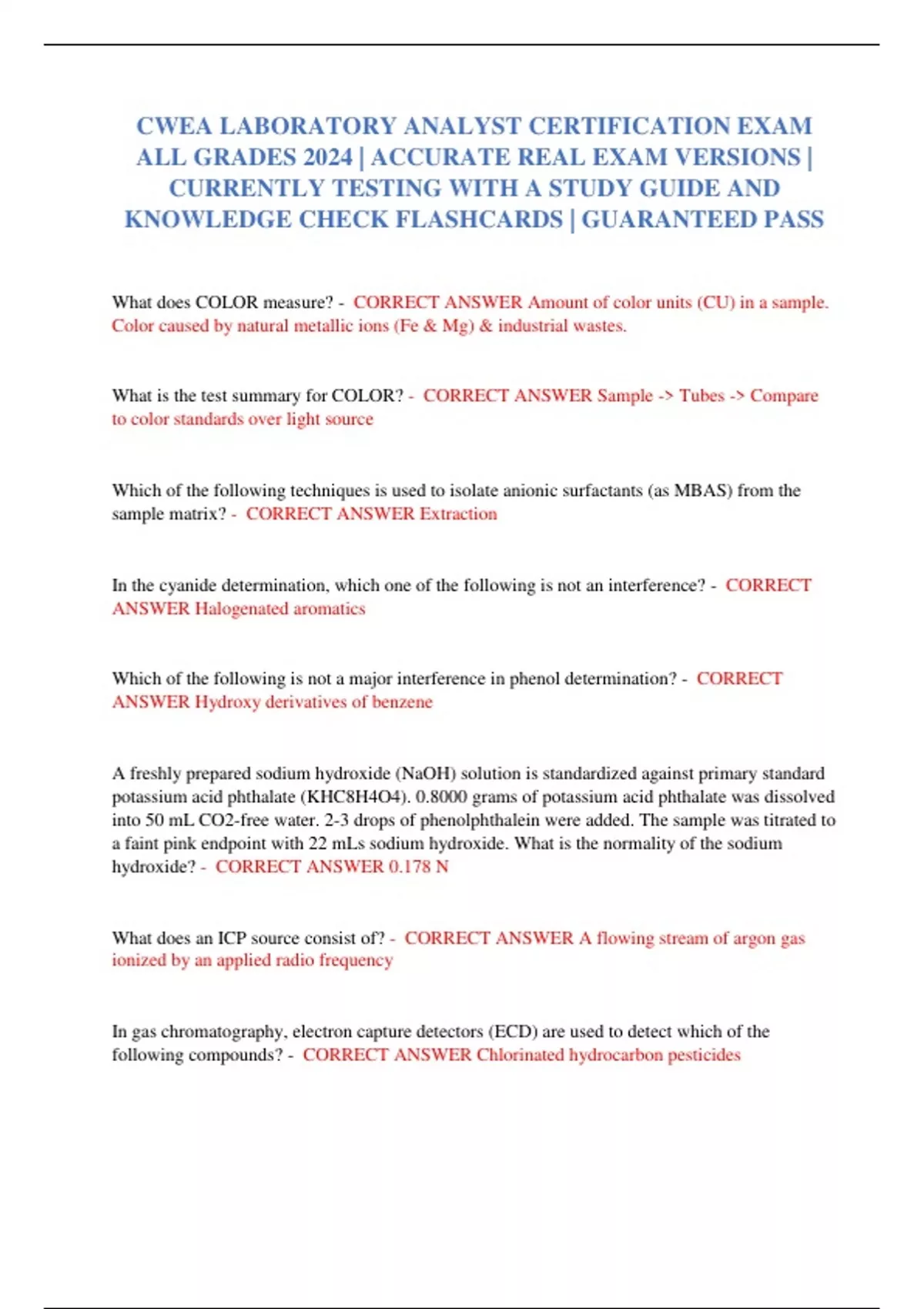 CWEA LABORATORY ANALYST CERTIFICATION EXAM ALL GRADES 2024 | ACCURATE REAL EXAM VERSIONS | CURRENTLY TESTING WITH A STUDY GUIDE AND KNOWLEDGE CHECK FLASHCARDS | GUARANTEED PASS

What does COLOR measure? - CORRECT ANSWER Amount of color units (CU) in a sample. Color caused by natural metallic ions (Fe & Mg) & industrial wastes.

What is the test summary for COLOR? - CORRECT ANSWER Sample -> Tubes -> Compare to color standards over light source

Which of the following techniques is used to isolate anionic surfactants (as MBAS) from the sample matrix? - CORRECT ANSWER Extraction

In the cyanide determination, which one of the following is not an interference? - CORRECT ANSWER Halogenated aromatics

Which of the following is not a major interference in phenol determination? - CORRECT ANSWER Hydroxy derivatives of benzene

A freshly prepared sodium hydroxide (NaOH) solution is standardized against primary standard potassium acid phthalate (KHC8H4O4). 0.8000 grams of potassium acid phthalate was dissolved into 50 mL CO2-free water. 2-3 drops of phenolphthalein were added. The sample was titrated to a faint pink endpoint with 22 mLs sodium hydroxide. What is the normality of the sodium hydroxide? - CORRECT ANSWER 0.178 N

What does an ICP source consist of? - CORRECT ANSWER A flowing stream of argon gas ionized by an applied radio frequency

In gas chromatography, electron capture detectors (ECD) are used to detect which of the following compounds? - CORRECT ANSWER Chlorinated hydrocarbon pesticides